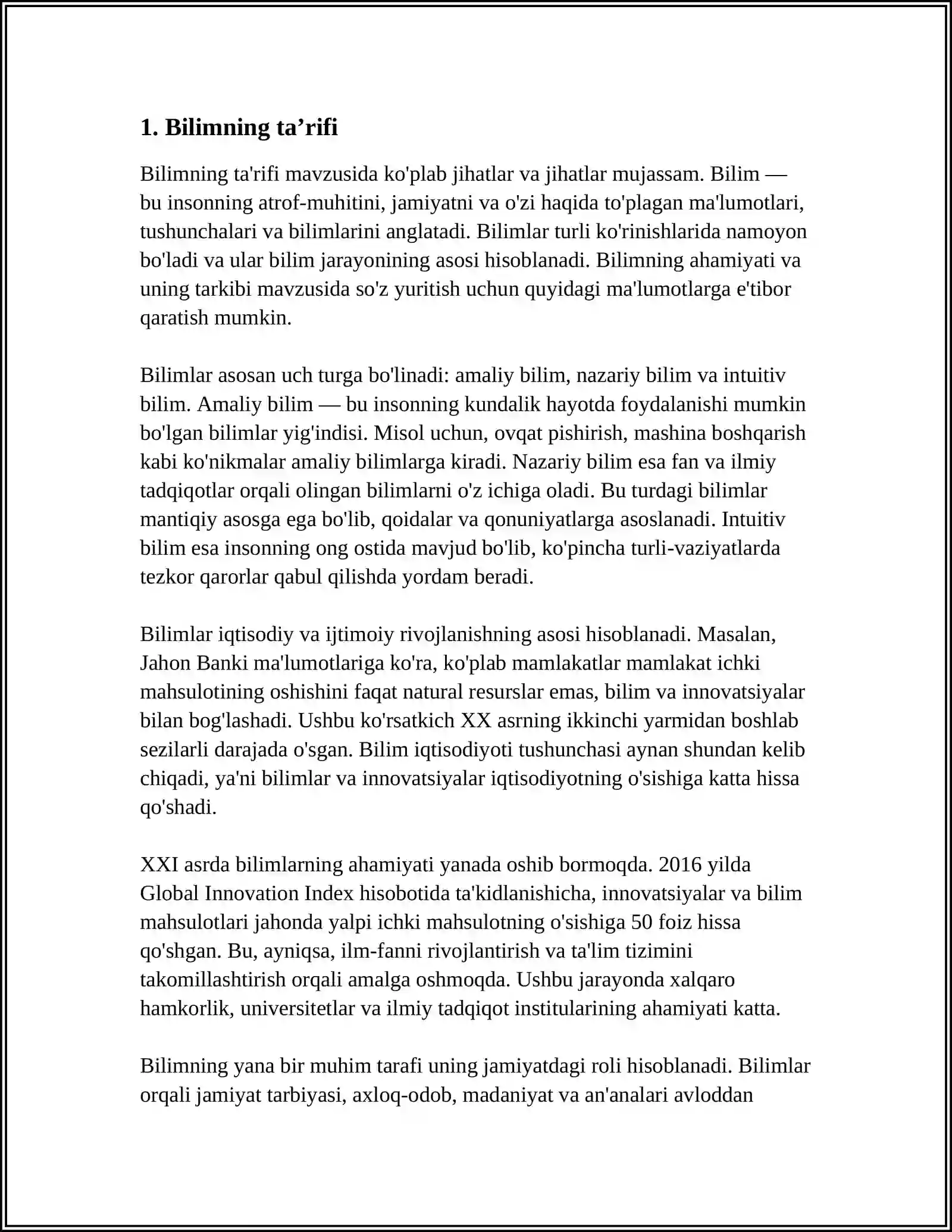 1. Bilimning ta'rifi

Bilimning ta'rifi mavzusida ko'plab jihatlar va jihatlar mujassam. Bilim — bu insonning atrof-muhitini, jamiyatni va o'zi haqida to'plagan ma'lumotlari, tushunchalari va bilimlarini anglatadi. Bilimlar turli ko'rinishlarida namoyon bo'ladi va ular bilim jarayonining asosi hisoblanadi. Bilimning ahamiyati va uning tarkibi mavzusida so'z yuritish uchun quyidagi ma'lumotlarga e'tibor qaratish mumkin.

Bilimlar asosan uch turga bo'linadi: amaliy bilim, nazariy bilim va intuitiv bilim. Amaliy bilim — bu insonning kundalik hayotda foydalanishi mumkin bo'lgan bilimlar yig'indisi. Misol uchun, ovqat pishirish, mashina boshqarish kabi ko'nikmalar amaliy bilimlarga kiradi. Nazariy bilim esa fan va ilmiy tadqiqotlar orqali olingan bilimlarni o'z ichiga oladi. Bu turdagi bilimlar mantiqiy asosga ega bo'lib, qoidalar va qonuniyatlarga asoslanadi. Intuitiv bilim esa insonning ong ostida mavjud bo'lib, ko'pincha turli-vaziyatlarda tezkor qarorlar qabul qilishda yordam beradi.

Bilimlar iqtisodiy va ijtimoiy rivojlanishning asosi hisoblanadi. Masalan, Jahon Banki ma'lumotlariga ko'ra, ko'plab mamlakatlar mamlakat ichki mahsulotining oshishini faqat natural resurslar emas, bilim va innovatsiyalar bilan bog'lashadi. Ushbu ko'rsatkich XX asrning ikkinchi yarmidan boshlab sezilarli darajada o'sgan. Bilim iqtisodiyoti tushunchasi aynan shundan kelib chiqadi, ya'ni bilimlar va innovatsiyalar iqtisodiyotning o'sishiga katta hissa qo'shadi.

XXI asrda bilimlarning ahamiyati yanada oshib bormoqda. 2016 yilda Global Innovation Index hisobotida ta'kidlanishicha, innovatsiyalar va bilim mahsulotlari jahonda yalpi ichki mahsulotning o'sishiga 50 foiz hissa qo'shgan. Bu, ayniqsa, ilm-fanni rivojlantirish va ta'lim tizimini takomillashtirish orqali amalga oshmoqda. Ushbu jarayonda xalqaro hamkorlik, universitetlar va ilmiy tadqiqot institularining ahamiyati katta.

Bilimning yana bir muhim tarafi uning jamiyatdagi roli hisoblanadi. Bilimlar orqali jamiyat tarbiyasi, axloq-odob, madaniyat va an'analari avloddan